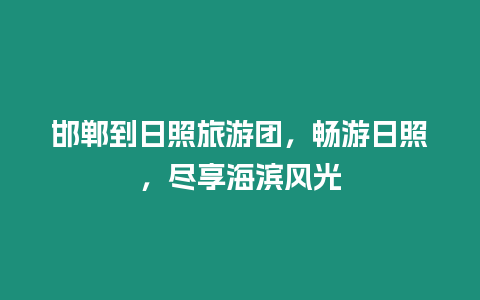 邯郸到日照旅游团，畅游日照，尽享海滨风光